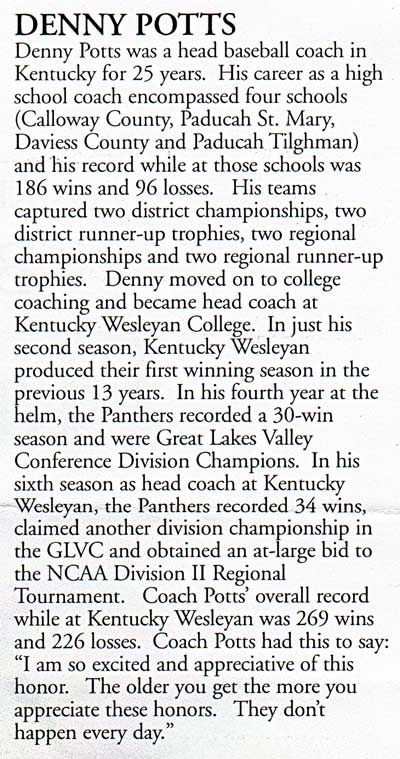 DENNY POTTS

Denny Potts was a head baseball coach in Kentucky for 25 years. His career as a high school coach encompassed four schools (Calloway County, Paducah St. Mary, Daviess County and Paducah Tilghman) and his record while at those schools was 186 wins and 96 losses. His teams captured two district championships, two district runner-up trophies, two regional championships and two regional runner-up trophies. Denny moved on to college coaching and became head coach at Kentucky Wesleyan College. In just his second season, Kentucky Wesleyan produced their first winning season in the previous 13 years. In his fourth year at the helm, the Panthers recorded a 30-win season and were Great Lakes Valley Conference Division Champions. In his sixth season as head coach at Kentucky Wesleyan, the Panthers recorded 34 wins, claimed another division championship in the GLVC and obtained an at-large bid to the NCAA Division II Regional Tournament. Coach Potts' overall record while at Kentucky Wesleyan was 269 wins and 226 losses. Coach Potts had this to say: "I am so excited and appreciative of this honor. The older you get the more you appreciate these honors. They don't happen every day."